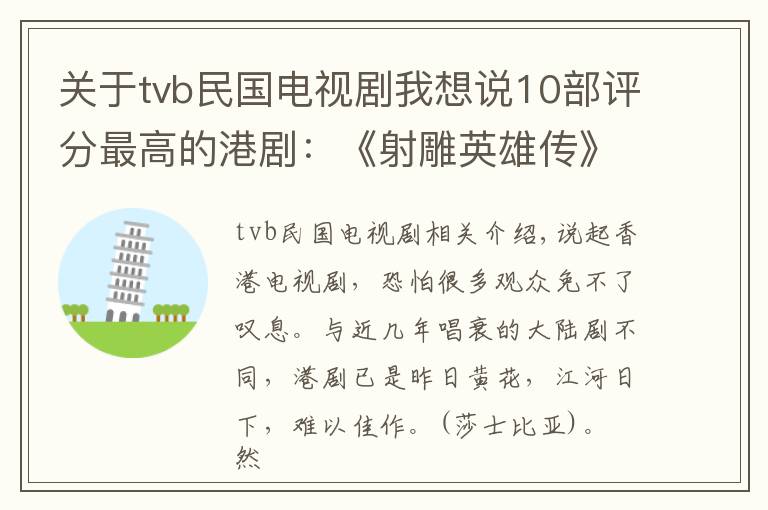 关于tvb民国电视剧我想说10部评分最高的港剧：《射雕英雄传》

tvb民国电视剧相关介绍，说起香港电视剧，恐怕很多观众免不了叹息。与近几年唱衰的大陆剧不同，港剧已是昨日黄花，江河日下，难以佳作。（莎士比亚）。然